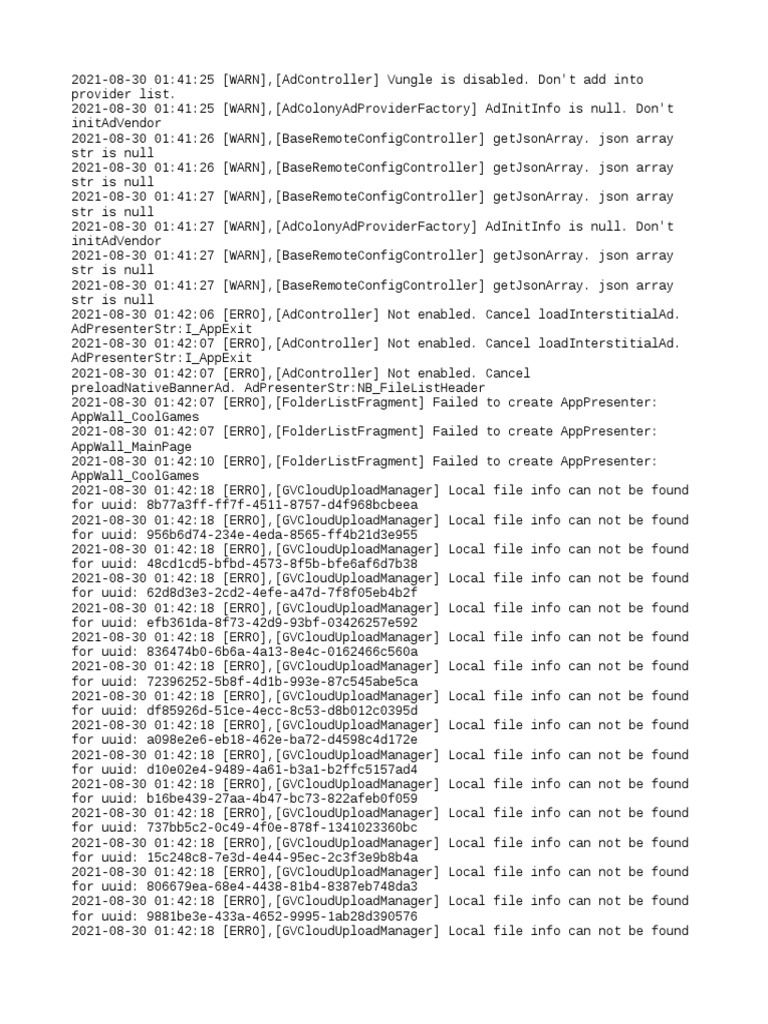 2021-08-30 01:41:25 [WARN],[AdController] Vungle is disabled. Don't add into provider list.
2021-08-30 01:41:25 [WARN],[AdColonyAdProviderFactory] AdInitInfo is null. Don't initAdVendor
2021-08-30 01:41:26 [WARN],[BaseRemoteConfigController] getJsonArray. json array str is null
2021-08-30 01:41:26 [WARN],[BaseRemoteConfigController] getJsonArray. json array str is null
2021-08-30 01:41:27 [WARN],[BaseRemoteConfigController] getJsonArray. json array str is null
2021-08-30 01:41:27 [WARN],[AdColonyAdProviderFactory] AdInitInfo is null. Don't initAdVendor
2021-08-30 01:41:27 [WARN],[BaseRemoteConfigController] getJsonArray. json array str is null
2021-08-30 01:41:27 [WARN],[BaseRemoteConfigController] getJsonArray. json array str is null
2021-08-30 01:42:06 [ERRO],[AdController] Not enabled. Cancel loadInterstitialAd. AdPresenterStr:I_AppExit
2021-08-30 01:42:07 [ERRO],[AdController] Not enabled. Cancel loadInterstitialAd. AdPresenterStr:I_AppExit
2021-08-30 01:42:07 [ERRO],[AdController] Not enabled. Cancel preloadNativeBannerAd. AdPresenterStr:NB_FileListHeader
2021-08-30 01:42:07 [ERRO],[FolderListFragment] Failed to create AppPresenter: AppWall_CoolGames
2021-08-30 01:42:07 [ERRO],[FolderListFragment] Failed to create AppPresenter: AppWall_MainPage
2021-08-30 01:42:10 [ERRO],[FolderListFragment] Failed to create AppPresenter: AppWall_CoolGames
2021-08-30 01:42:18 [ERRO],[GVCloudUploadManager] Local file info can not be found for uuid: 8b77a3ff-ff7f-4511-8757-d4f968bcbeea
2021-08-30 01:42:18 [ERRO],[GVCloudUploadManager] Local file info can not be found for uuid: 956b6d74-234e-4eda-8565-ff4b21d3e955
2021-08-30 01:42:18 [ERRO],[GVCloudUploadManager] Local file info can not be found for uuid: 48cd1cd5-bfbd-4573-8f5b-bfe6af6d7b38
2021-08-30 01:42:18 [ERRO],[GVCloudUploadManager] Local file info can not be found for uuid: 62d8d3e3-2cd2-4efe-a47d-7f8f05eb4b2f
2021-08-30 01:42:18 [ERRO],[GVCloudUploadManager] Local file info can not be found for uuid: efb361da-8f73-42d9-93bf-03426257e592
2021-08-30 01:42:18 [ERRO],[GVCloudUploadManager] Local file info can not be found for uuid: 836474b0-6b6a-4a13-8e4c-0162466c560a
2021-08-30 01:42:18 [ERRO],[GVCloudUploadManager] Local file info can not be found for uuid: 72396252-5b8f-4d1b-993e-87c545abe5ca
2021-08-30 01:42:18 [ERRO],[GVCloudUploadManager] Local file info can not be found for uuid: df85926d-51ce-4ecc-8c53-d8b012c0395d
2021-08-30 01:42:18 [ERRO],[GVCloudUploadManager] Local file info can not be found for uuid: a098e2e6-eb18-462e-ba72-d4598c4d172e
2021-08-30 01:42:18 [ERRO],[GVCloudUploadManager] Local file info can not be found for uuid: d10e02e4-9489-4a61-b3a1-b2ffc5157ad4
2021-08-30 01:42:18 [ERRO],[GVCloudUploadManager] Local file info can not be found for uuid: b16be439-27aa-4b47-bc73-822afeb0f059
2021-08-30 01:42:18 [ERRO],[GVCloudUploadManager] Local file info can not be found for uuid: 737bb5c2-0c49-4f0e-878f-1341023360bc
2021-08-30 01:42:18 [ERRO],[GVCloudUploadManager] Local file info can not be found for uuid: 15c248c8-7e3d-4e44-95ec-2c3f3e9b8b4a
2021-08-30 01:42:18 [ERRO],[GVCloudUploadManager] Local file info can not be found for uuid: 806679ea-68e4-4438-81b4-8387eb748da3
2021-08-30 01:42:18 [ERRO],[GVCloudUploadManager] Local file info can not be found for uuid: 9881be3e-433a-4652-9995-1ab28d390576
2021-08-30 01:42:18 [ERRO],[GVCloudUploadManager] Local file info can not be found